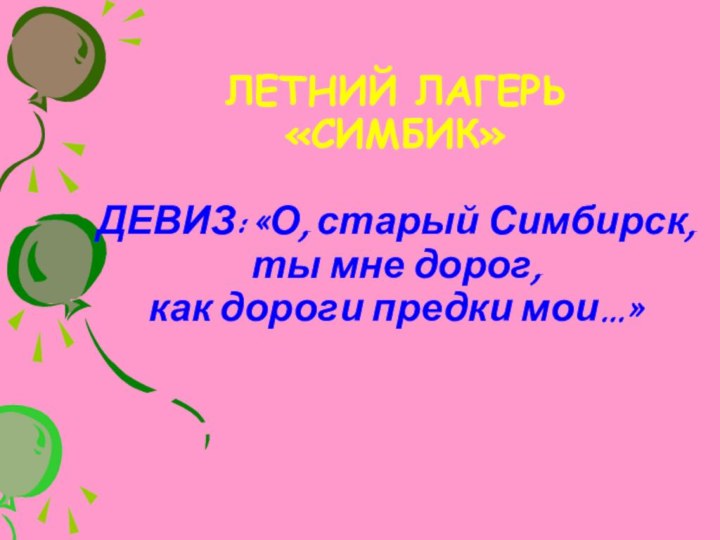 ЛЕТНИЙ ЛАГЕРЬ
«СИМБИК»

ДЕВИЗ: «О, старый Симбирск,
ты мне дорог,
как дороги предки мои…»